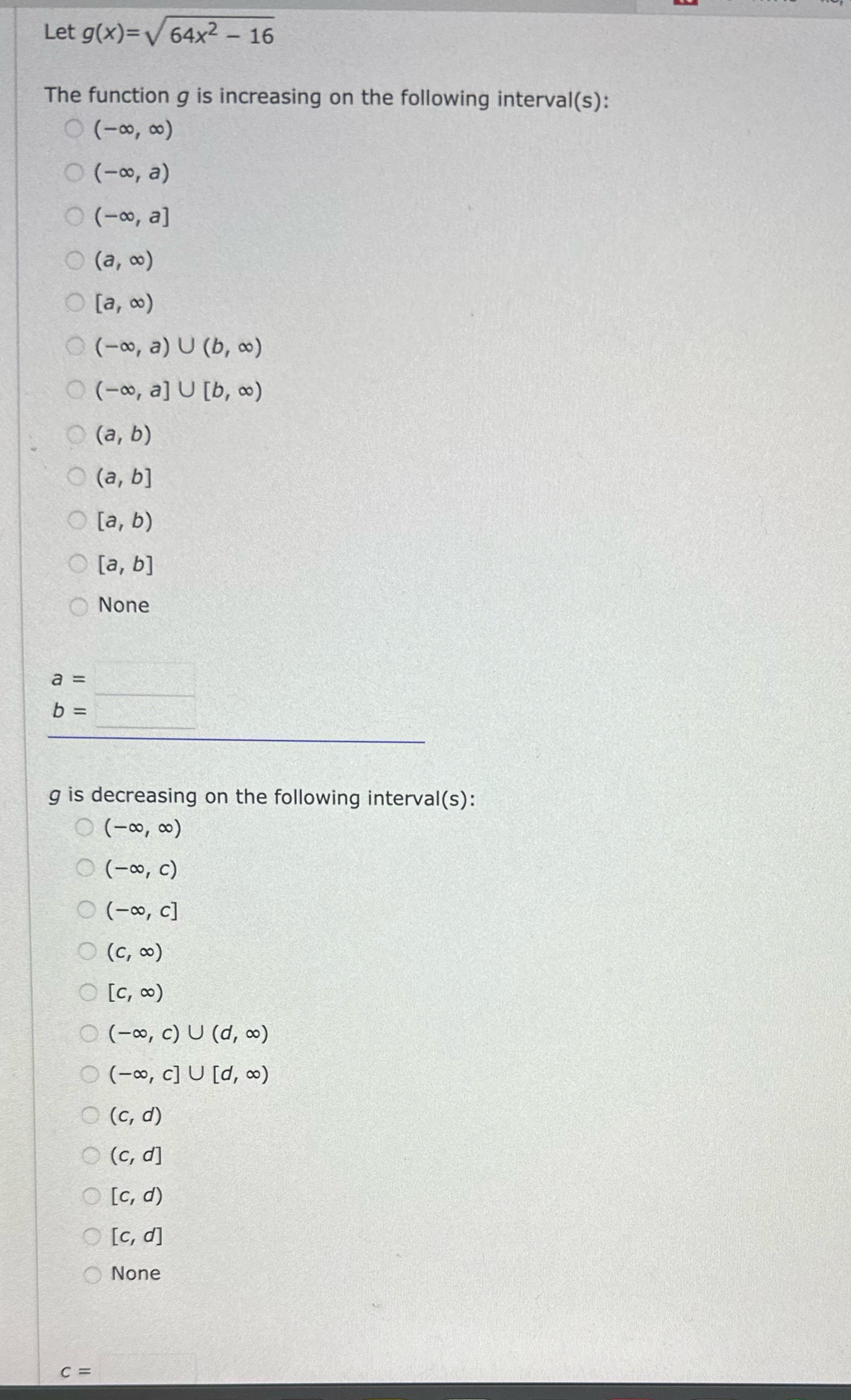 Let $g(x)=\sqrt{64x^2-16}$

The function $g$ is increasing on the following interval(s):

$(-\infty, \infty)$

$(-\infty, a)$

$(-\infty, a]$

$(a, \infty)$

$[a, \infty)$

$(-\infty, a) \cup (b, \infty)$

$(-\infty, a] \cup [b, \infty)$

$(a, b)$

$(a, b]$

$[a, b)$

$[a, b]$

None

$a =$

$b =$

$g$ is decreasing on the following interval(s):

$(-\infty, \infty)$

$(-\infty, c)$

$(-\infty, c]$

$(c, \infty)$

$[c, \infty)$

$(-\infty, c) \cup (d, \infty)$

$(-\infty, c] \cup [d, \infty)$

$(c, d)$

$(c, d]$

$[c, d)$

$[c, d]$

None

$c =$